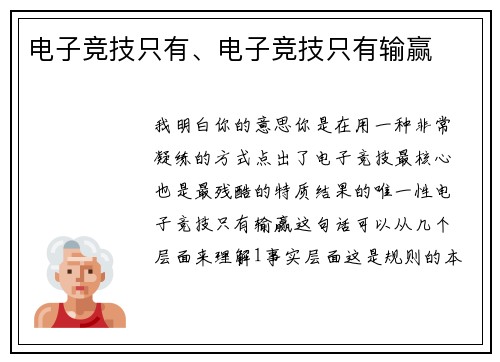 电子竞技只有、电子竞技只有输赢

我明白你的意思你是在用一种非常凝练的方式点出了电子竞技最核心也是最残酷的特质结果的唯一性电子竞技只有输赢这句话可以从几个层面来理解1事实层面这是规则的本